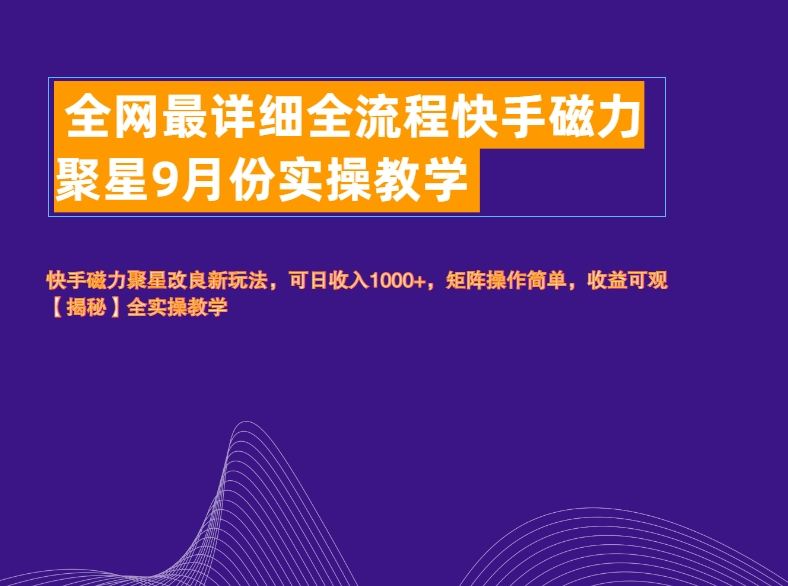 全网最详细全流程快手磁力聚星9月份实操教学

快手磁力聚星改良新玩法，可日收入1000+，矩阵操作简单，收益可观【揭秘】全实操教学